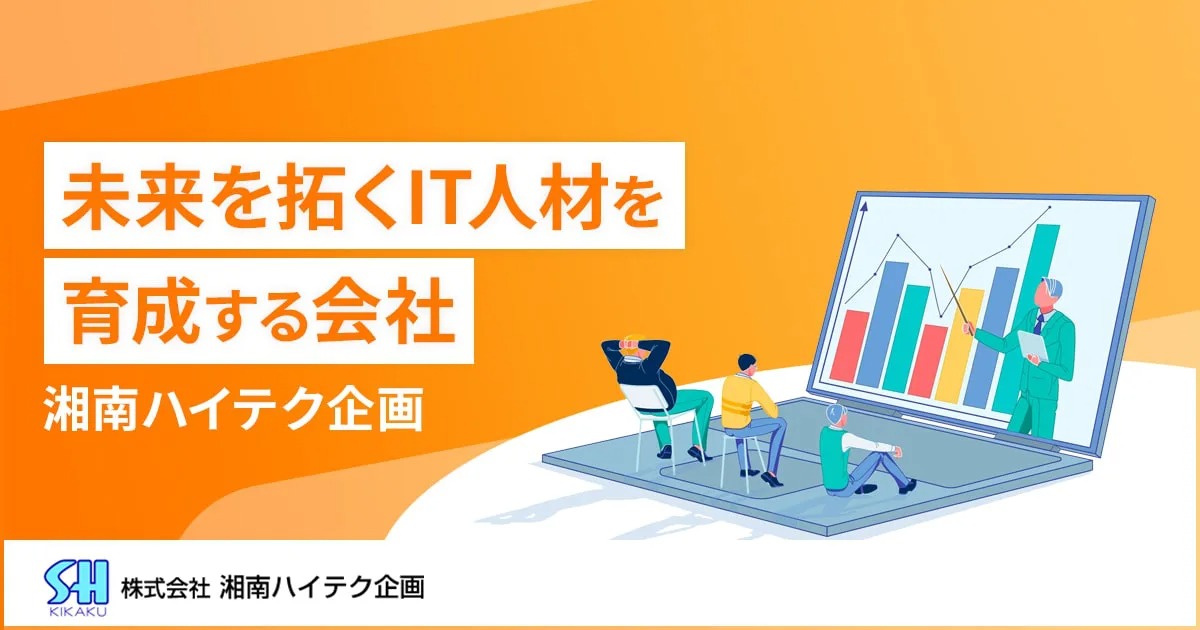 未来を拓くIT人材を
育成する会社

湘南ハイテク企画

SH
KIKAKU
株式会社 湘南ハイテク企画